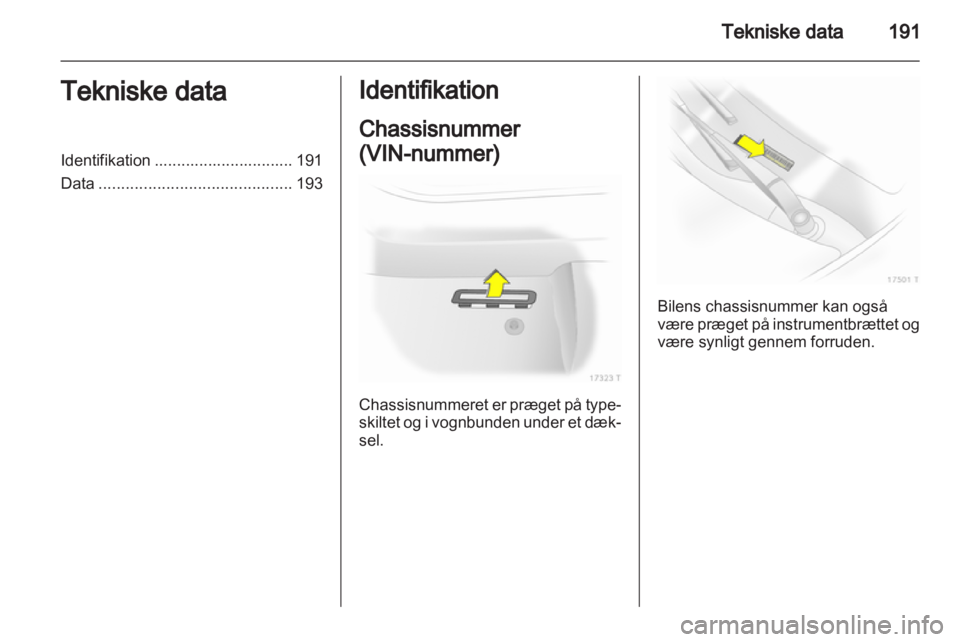 Tekniske data 191

Tekniske data

Identifikation ............................... 191
Data ........................................... 193

Identifikation

Chassisnummer (VIN-nummer)

17323 T

Chassisnummeret er præget på typeskiltet og i vognbunden under et dæksel.

17501 T

Bilens chassisnummer kan også være præget på instrumentbrættet og være synligt gennem forruden.

carmanualsonline.info